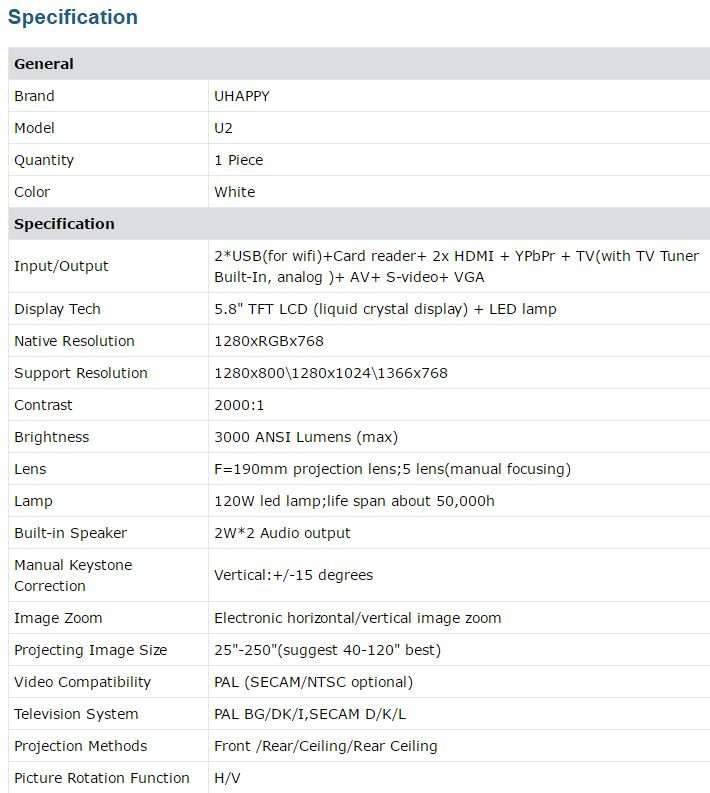 Specification

| General | |
|---|---|
| Brand | UHAPPY |
| Model | U2 |
| Quantity | 1 Piece |
| Color | White |
| **Specification** | |
| Input/Output | 2*USB(for wifi)+Card reader+ 2x HDMI + YPbPr + TV(with TV Tuner Built-In, analog )+ AV+ S-video+ VGA |
| Display Tech | 5.8" TFT LCD (liquid crystal display) + LED lamp |
| Native Resolution | 1280xRGBx768 |
| Support Resolution | 1280x800\1280x1024\1366x768 |
| Contrast | 2000:1 |
| Brightness | 3000 ANSI Lumens (max) |
| Lens | F=190mm projection lens;5 lens(manual focusing) |
| Lamp | 120W led lamp;life span about 50,000h |
| Built-in Speaker | 2W*2 Audio output |
| Manual Keystone Correction | Vertical:+/-15 degrees |
| Image Zoom | Electronic horizontal/vertical image zoom |
| Projecting Image Size | 25"-250"(suggest 40-120" best) |
| Video Compatibility | PAL (SECAM/NTSC optional) |
| Television System | PAL BG/DK/I,SECAM D/K/L |
| Projection Methods | Front /Rear/Ceiling/Rear Ceiling |
| Picture Rotation Function | H/V |